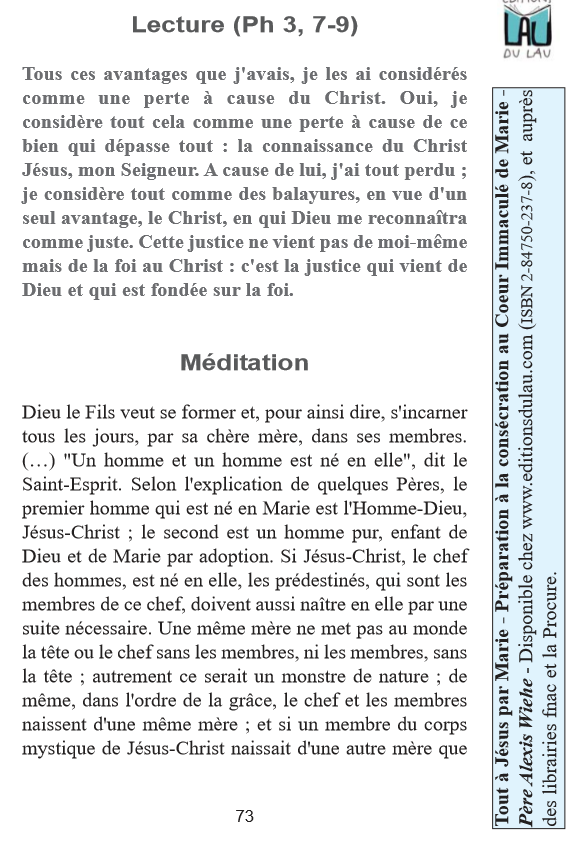 Lecture (Ph 3, 7-9)

EDITIONS LAU DU LAU

Tous ces avantages que j'avais, je les ai considérés comme une perte à cause du Christ. Oui, je considère tout cela comme une perte à cause de ce bien qui dépasse tout : la connaissance du Christ Jésus, mon Seigneur. A cause de lui, j'ai tout perdu ; je considère tout comme des balayures, en vue d'un seul avantage, le Christ, en qui Dieu me reconnaîtra comme juste. Cette justice ne vient pas de moi-même mais de la foi au Christ : c'est la justice qui vient de Dieu et qui est fondée sur la foi.

Méditation

Dieu le Fils veut se former et, pour ainsi dire, s'incarner tous les jours, par sa chère mère, dans ses membres. (…) "Un homme et un homme est né en elle", dit le Saint-Esprit. Selon l'explication de quelques Pères, le premier homme qui est né en Marie est l'Homme-Dieu, Jésus-Christ ; le second est un homme pur, enfant de Dieu et de Marie par adoption. Si Jésus-Christ, le chef des hommes, est né en elle, les prédestinés, qui sont les membres de ce chef, doivent aussi naître en elle par une suite nécessaire. Une même mère ne met pas au monde la tête ou le chef sans les membres, ni les membres, sans la tête ; autrement ce serait un monstre de nature ; de même, dans l'ordre de la grâce, le chef et les membres naissent d'une même mère ; et si un membre du corps mystique de Jésus-Christ naissait d'une autre mère que

73

Tout à Jésus par Marie - Préparation à la consécration au Coeur Immaculé de Marie - Père Alexis Wiehe - Disponible chez www.editionsdulau.com (ISBN 2-84750-237-8), et auprès des librairies fnac et la Procure.